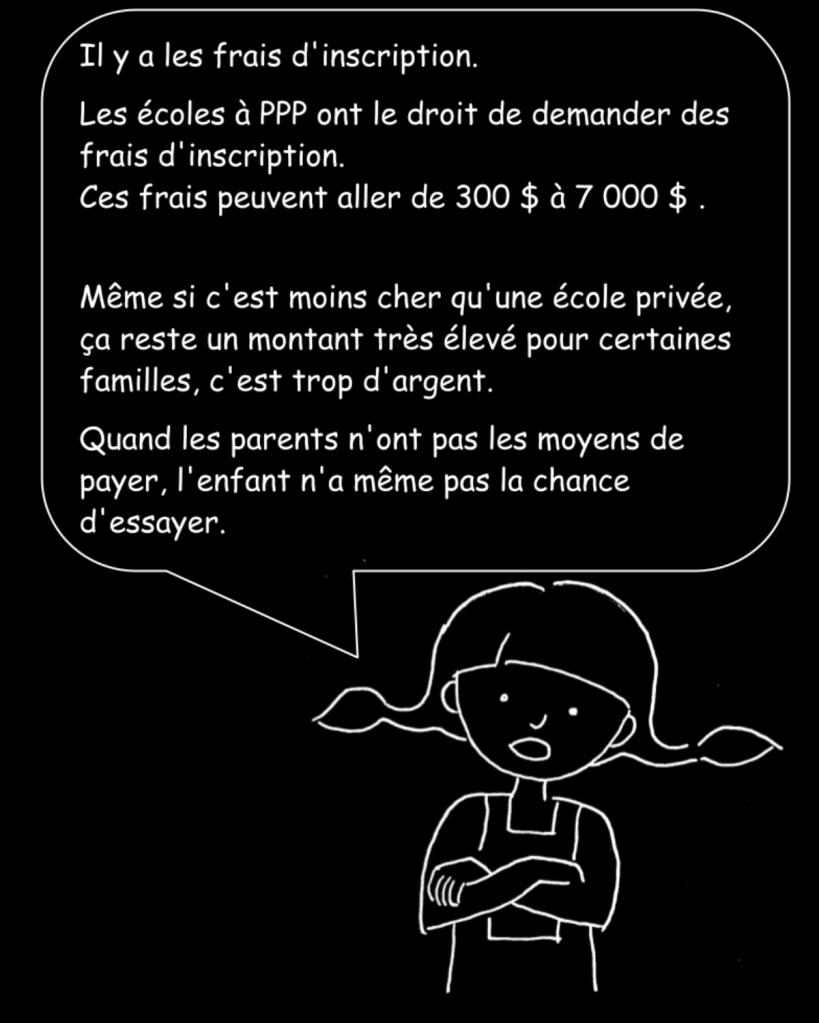 Il y a les frais d'inscription.

Les écoles à PPP ont le droit de demander des frais d'inscription.
Ces frais peuvent aller de 300 $ à 7 000 $ .

Même si c'est moins cher qu'une école privée, ça reste un montant très élevé pour certaines familles, c'est trop d'argent.

Quand les parents n'ont pas les moyens de payer, l'enfant n'a même pas la chance d'essayer.